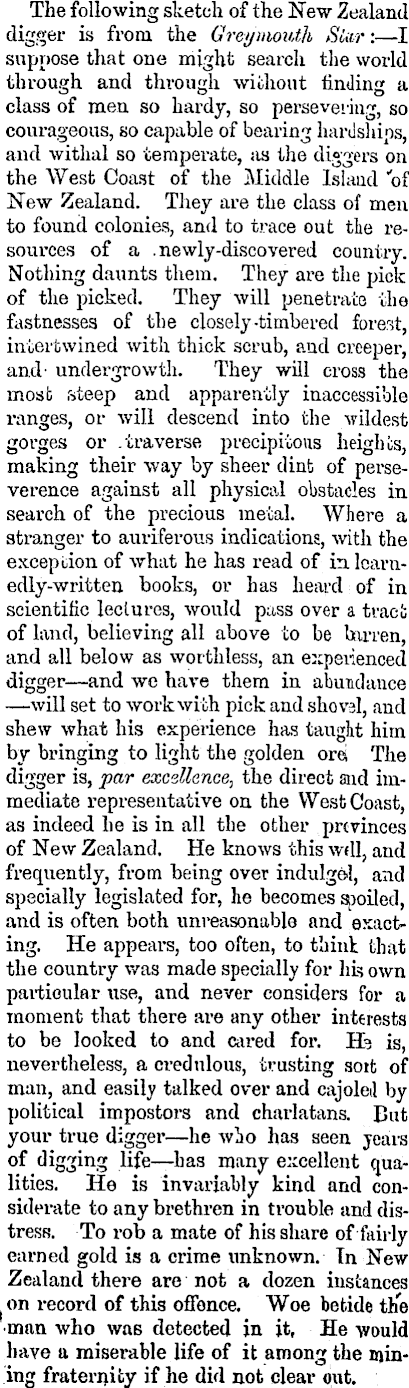 The following sketch of the New Zealand digger is from the Greymouth Star:—I suppose that one might search the world through and through without finding a class of men so hardy, so persevering, so courageous, so capable of bearing hardships, and withal so temperate, as the diggers on the West Coast of the Middle Island of New Zealand. They are the class of men to found colonies, and to trace out the resources of a newly-discovered country. Nothing daunts them. They are the pick of the picked. They will penetrate the fastnesses of the closely-timbered forest, intertwined with thick scrub, and creeper, and undergrowth. They will cross the most steep and apparently inaccessible ranges, or will descend into the wildest gorges or traverse precipitous heights, making their way by sheer dint of perseverence against all physical obstacles in search of the precious metal. Where a stranger to auriferous indications, with the exception of what he has read of in learnedly-written books, or has heard of in scientific lectures, would pass over a tract of land, believing all above to be barren, and all below as worthless, an experienced digger—and we have them in abundance—will set to work with pick and shovel, and shew what his experience has taught him by bringing to light the golden ore. The digger is, par excellence, the direct and immediate representative on the West Coast, as indeed he is in all the other provinces of New Zealand. He knows this well, and frequently, from being over indulged, and specially legislated for, he becomes spoiled, and is often both unreasonable and exacting. He appears, too often, to think that the country was made specially for his own particular use, and never considers for a moment that there are any other interests to be looked to and cared for. He is, nevertheless, a credulous, trusting sort of man, and easily talked over and cajoled by political impostors and charlatans. But your true digger—he who has seen years of digging life—has many excellent qualities. He is invariably kind and considerate to any brethren in trouble and distress. To rob a mate of his share of fairly earned gold is a crime unknown. In New Zealand there are not a dozen instances on record of this offence. Woe betide the man who was detected in it. He would have a miserable life of it among the mining fraternity if he did not clear out.